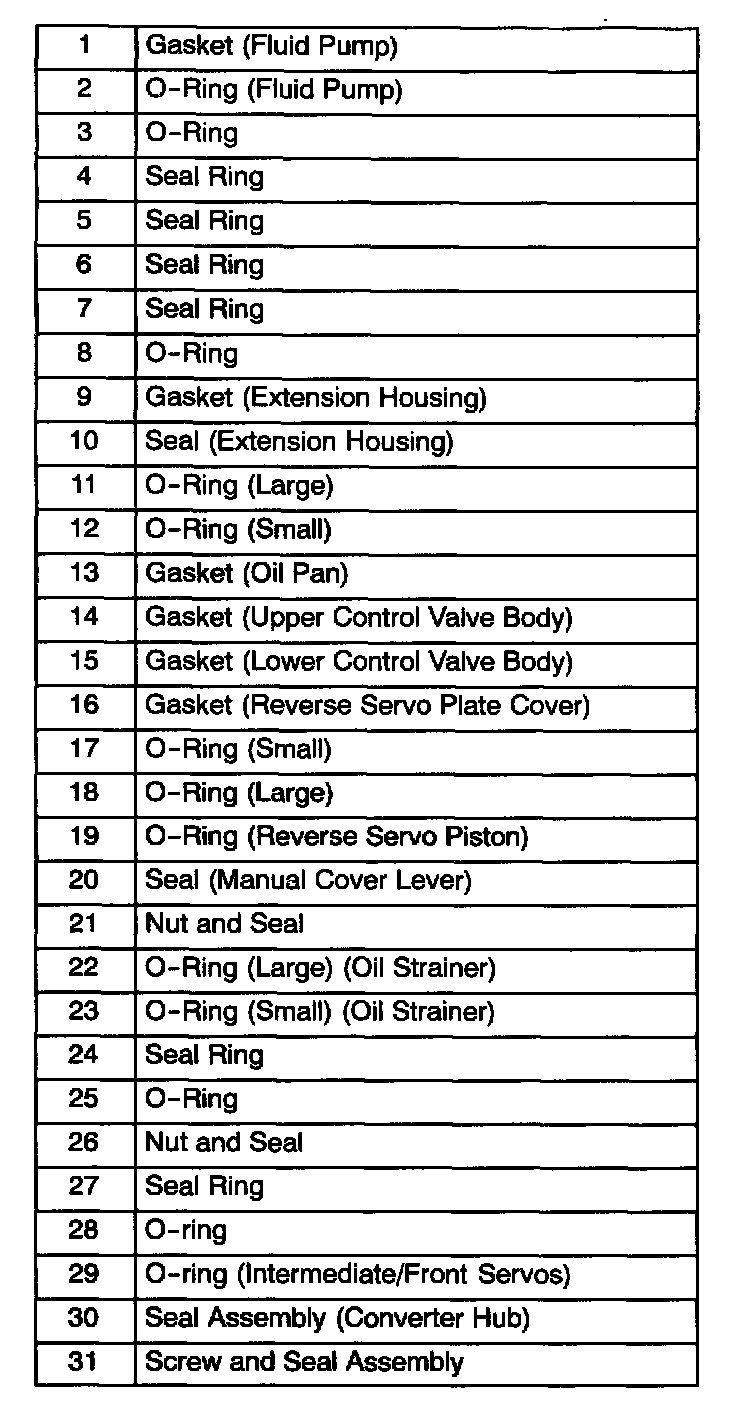 | 1 | Gasket (Fluid Pump) |
|---|---|
| 2 | O-Ring (Fluid Pump) |
| 3 | O-Ring |
| 4 | Seal Ring |
| 5 | Seal Ring |
| 6 | Seal Ring |
| 7 | Seal Ring |
| 8 | O-Ring |
| 9 | Gasket (Extension Housing) |
| 10 | Seal (Extension Housing) |
| 11 | O-Ring (Large) |
| 12 | O-Ring (Small) |
| 13 | Gasket (Oil Pan) |
| 14 | Gasket (Upper Control Valve Body) |
| 15 | Gasket (Lower Control Valve Body) |
| 16 | Gasket (Reverse Servo Plate Cover) |
| 17 | O-Ring (Small) |
| 18 | O-Ring (Large) |
| 19 | O-Ring (Reverse Servo Piston) |
| 20 | Seal (Manual Cover Lever) |
| 21 | Nut and Seal |
| 22 | O-Ring (Large) (Oil Strainer) |
| 23 | O-Ring (Small) (Oil Strainer) |
| 24 | Seal Ring |
| 25 | O-Ring |
| 26 | Nut and Seal |
| 27 | Seal Ring |
| 28 | O-ring |
| 29 | O-ring (Intermediate/Front Servos) |
| 30 | Seal Assembly (Converter Hub) |
| 31 | Screw and Seal Assembly |